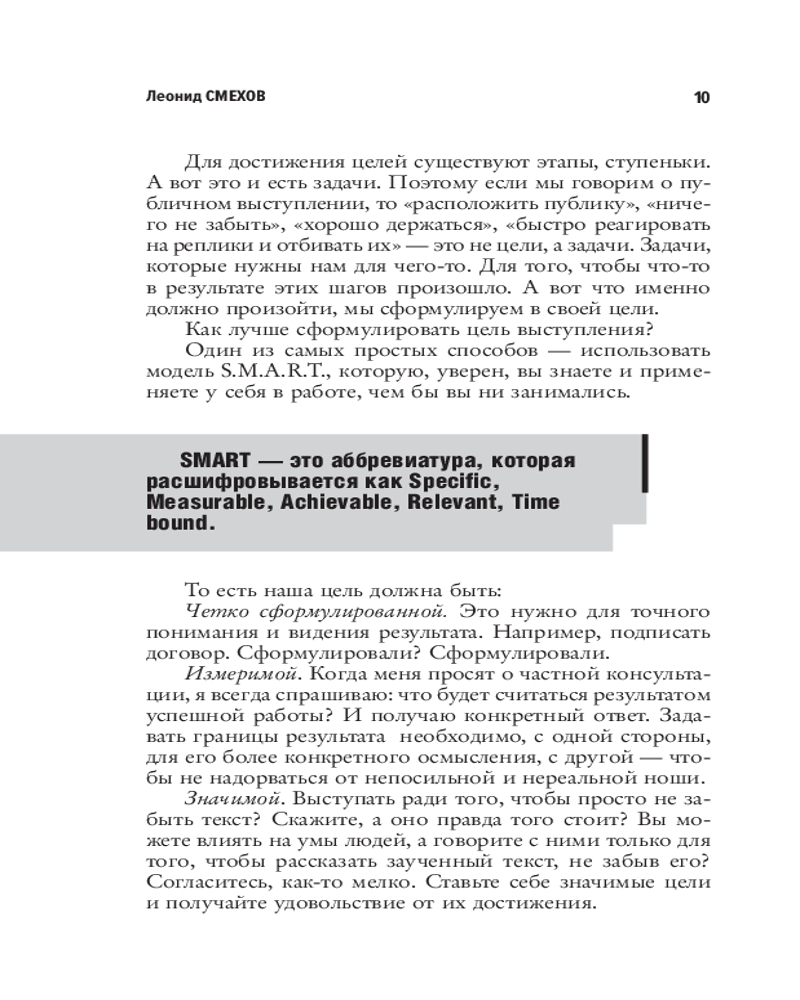 Леонид СМЕХОВ

10

Для достижения целей существуют этапы, ступеньки. А вот это и есть задачи. Поэтому если мы говорим о публичном выступлении, то «расположить публику», «ничего не забыть», «хорошо держаться», «быстро реагировать на реплики и отбивать их» — это не цели, а задачи. Задачи, которые нужны нам для чего-то. Для того, чтобы что-то в результате этих шагов произошло. А вот что именно должно произойти, мы сформулируем в своей цели.

Как лучше сформулировать цель выступления?

Один из самых простых способов — использовать модель S.M.A.R.T., которую, уверен, вы знаете и применяете у себя в работе, чем бы вы ни занимались.

SMART — это аббревиатура, которая расшифровывается как Specific, Measurable, Achievable, Relevant, Time bound.

То есть наша цель должна быть:

Четко сформулированной. Это нужно для точного понимания и видения результата. Например, подписать договор. Сформулировали? Сформулировали.

Измеримой. Когда меня просят о частной консультации, я всегда спрашиваю: что будет считаться результатом успешной работы? И получаю конкретный ответ. Задавать границы результата необходимо, с одной стороны, для его более конкретного осмысления, с другой — чтобы не надорваться от непосильной и нереальной ноши.

Значимой. Выступать ради того, чтобы просто не забыть текст? Скажите, а оно правда того стоит? Вы можете влиять на умы людей, а говорите с ними только для того, чтобы рассказать заученный текст, не забыв его? Согласитесь, как-то мелко. Ставьте себе значимые цели и получайте удовольствие от их достижения.